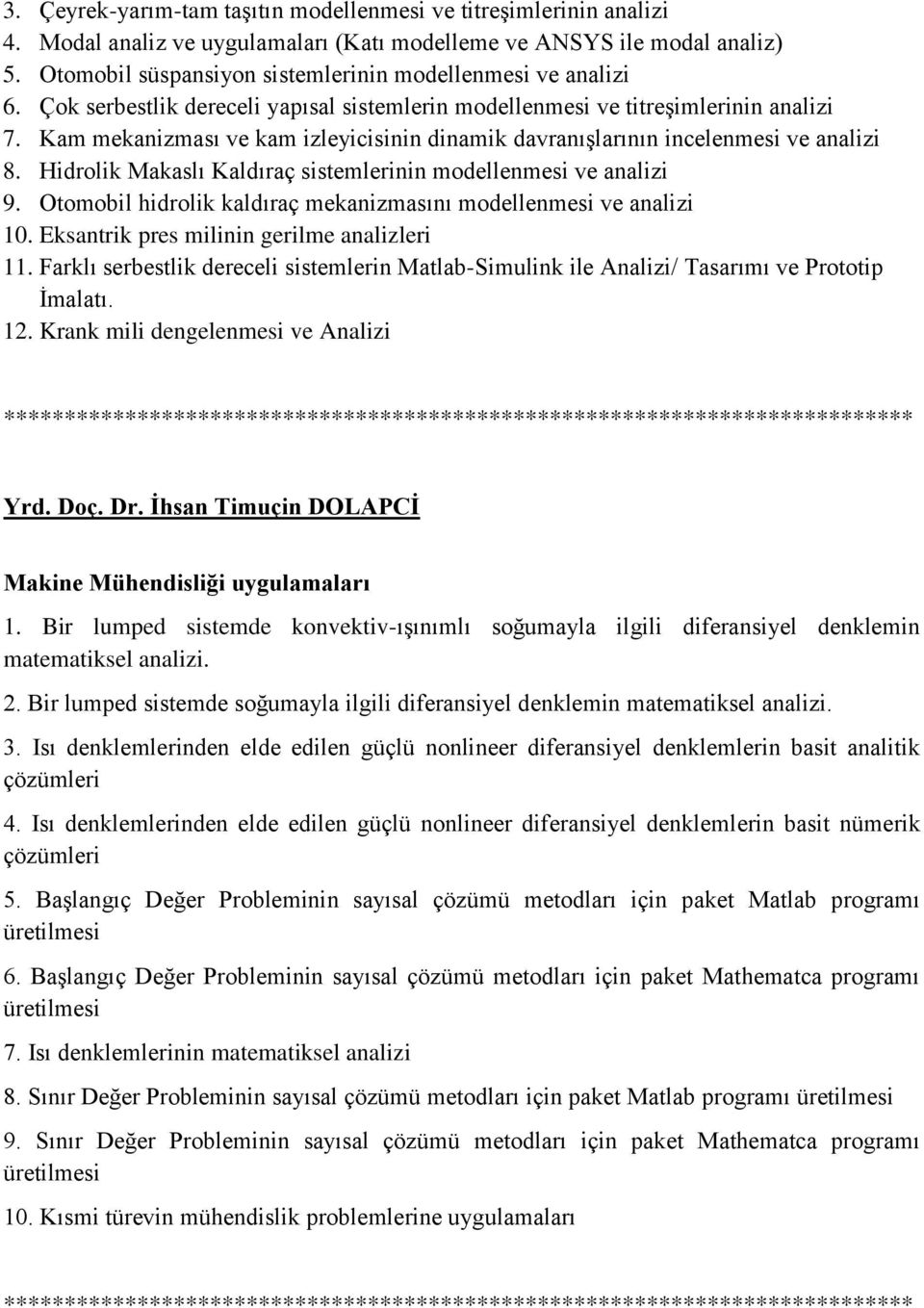 3. Çeyrek-yarım-tam taşıtın modellenmesi ve titreşimlerinin analizi
4. Modal analiz ve uygulamaları (Katı modelleme ve ANSYS ile modal analiz)
5. Otomobil süspansiyon sistemlerinin modellenmesi ve analizi
6. Çok serbestlik dereceli yapısal sistemlerin modellenmesi ve titreşimlerinin analizi
7. Kam mekanizması ve kam izleyicisinin dinamik davranışlarının incelenmesi ve analizi
8. Hidrolik Makaslı Kaldıraç sistemlerinin modellenmesi ve analizi
9. Otomobil hidrolik kaldıraç mekanizmasını modellenmesi ve analizi
10. Eksantrik pres milinin gerilme analizleri
11. Farklı serbestlik dereceli sistemlerin Matlab-Simulink ile Analizi/ Tasarımı ve Prototip İmalatı.
12. Krank mili dengelenmesi ve Analizi

******************************************************************************

Yrd. Doç. Dr. İhsan Timuçin DOLAPCİ

Makine Mühendisliği uygulamaları

1. Bir lumped sistemde konvektiv-ışınımlı soğumayla ilgili diferansiyel denklemin matematiksel analizi.

2. Bir lumped sistemde soğumayla ilgili diferansiyel denklemin matematiksel analizi.

3. Isı denklemlerinden elde edilen güçlü nonlineer diferansiyel denklemlerin basit analitik çözümleri

4. Isı denklemlerinden elde edilen güçlü nonlineer diferansiyel denklemlerin basit nümerik çözümleri

5. Başlangıç Değer Probleminin sayısal çözümü metodları için paket Matlab programı üretilmesi

6. Başlangıç Değer Probleminin sayısal çözümü metodları için paket Mathematca programı üretilmesi

7. Isı denklemlerinin matematiksel analizi

8. Sınır Değer Probleminin sayısal çözümü metodları için paket Matlab programı üretilmesi

9. Sınır Değer Probleminin sayısal çözümü metodları için paket Mathematca programı üretilmesi

10. Kısmi türevin mühendislik problemlerine uygulamaları

******************************************************************************